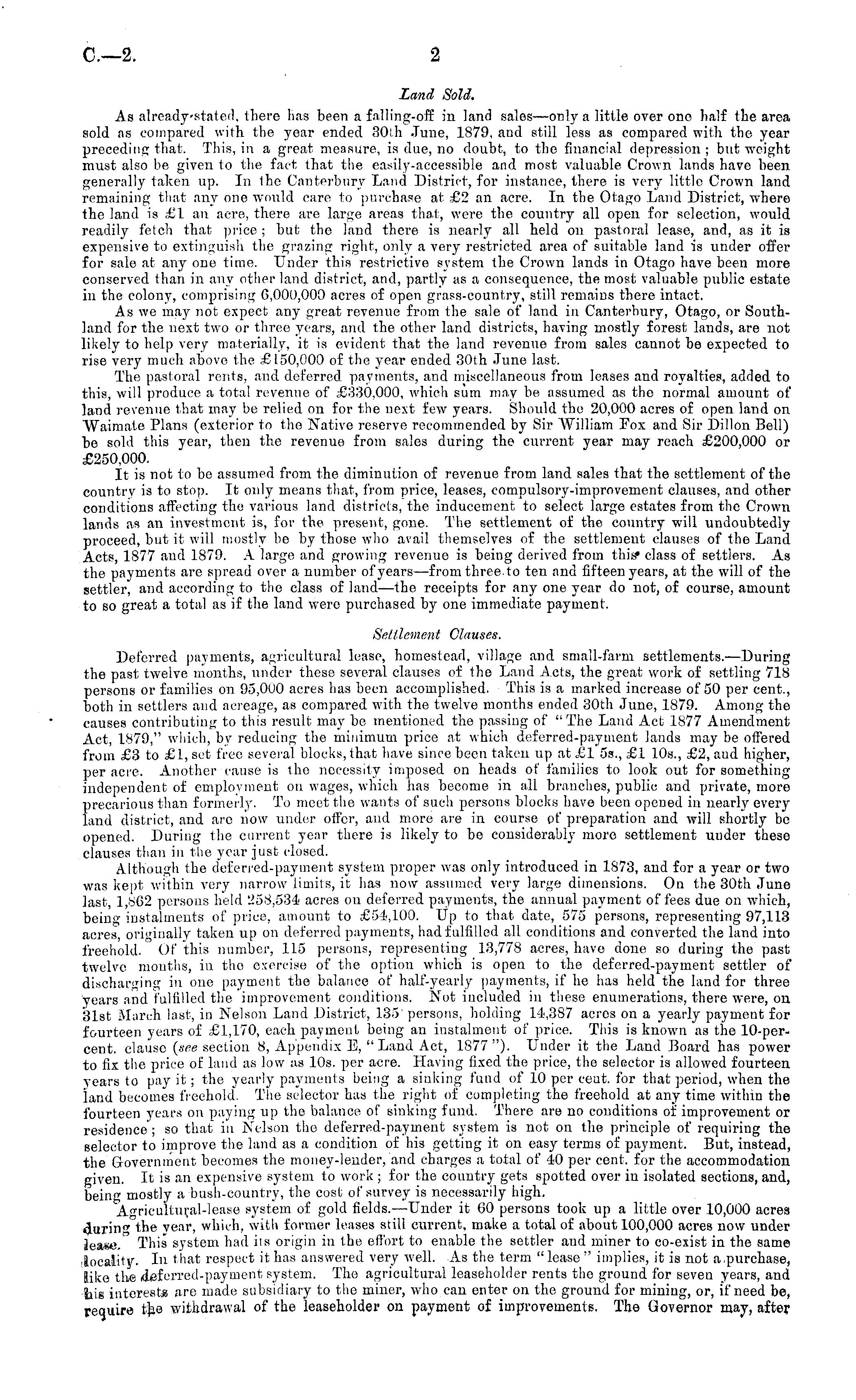 C.—2. 2

Land Sold.

As already stated, there has been a falling-off in land sales—only a little over one half the area sold as compared with the year ended 30th June, 1879, and still less as compared with the year preceding that. This, in a great measure, is due, no doubt, to the financial depression; but weight must also be given to the fact that the easily-accessible and most valuable Crown lands have been generally taken up. In the Canterbury Land District, for instance, there is very little Crown land remaining that any one would care to purchase at £2 an acre. In the Otago Land District, where the land is £1 an acre, there are large areas that, were the country all open for selection, would readily fetch that price; but the land there is nearly all held on pastoral lease, and, as it is expensive to extinguish the grazing right, only a very restricted area of suitable land is under offer for sale at any one time. Under this restrictive system the Crown lands in Otago have been more conserved than in any other land district, and, partly as a consequence, the most valuable public estate in the colony, comprising 6,000,000 acres of open grass-country, still remains there intact.

As we may not expect any great revenue from the sale of land in Canterbury, Otago, or Southland for the next two or three years, and the other land districts, having mostly forest lands, are not likely to help very materially, it is evident that the land revenue from sales cannot be expected to rise very much above the £150,000 of the year ended 30th June last.

The pastoral rents, and deferred payments, and miscellaneous from leases and royalties, added to this, will produce a total revenue of £330,000, which sum may be assumed as the normal amount of land revenue that may be relied on for the next few years. Should the 20,000 acres of open land on Waimate Plans (exterior to the Native reserve recommended by Sir William Fox and Sir Dillon Bell) be sold this year, then the revenue from sales during the current year may reach £200,000 or £250,000.

It is not to be assumed from the diminution of revenue from land sales that the settlement of the country is to stop. It only means that, from price, leases, compulsory-improvement clauses, and other conditions affecting the various land districts, the inducement to select large estates from the Crown lands as an investment is, for the present, gone. The settlement of the country will undoubtedly proceed, but it will mostly be by those who avail themselves of the settlement clauses of the Land Acts, 1877 and 1879. A large and growing revenue is being derived from this class of settlers. As the payments are spread over a number of years—from three to ten and fifteen years, at the will of the settler, and according to the class of land—the receipts for any one year do not, of course, amount to so great a total as if the land were purchased by one immediate payment.

Settlement Clauses.

Deferred payments, agricultural lease, homestead, village and small-farm settlements.—During the past twelve months, under these several clauses of the Land Acts, the great work of settling 718 persons or families on 95,000 acres has been accomplished. This is a marked increase of 50 per cent., both in settlers and acreage, as compared with the twelve months ended 30th June, 1879. Among the causes contributing to this result may be mentioned the passing of "The Land Act 1877 Amendment Act, 1879," which, by reducing the minimum price at which deferred-payment lands may be offered from £3 to £1, set free several blocks, that have since been taken up at £1 5s., £1 10s., £2, and higher, per acre. Another cause is the necessity imposed on heads of families to look out for something independent of employment on wages, which has become in all branches, public and private, more precarious than formerly. To meet the wants of such persons blocks have been opened in nearly every land district, and are now under offer, and more are in course of preparation and will shortly be opened. During the current year there is likely to be considerably more settlement under these clauses than in the year just closed.

Although the deferred-payment system proper was only introduced in 1873, and for a year or two was kept within very narrow limits, it has now assumed very large dimensions. On the 30th June last, 1,862 persons held 258,534 acres on deferred payments, the annual payment of fees due on which, being instalments of price, amount to £54,100. Up to that date, 575 persons, representing 97,113 acres, originally taken up on deferred payments, had fulfilled all conditions and converted the land into freehold. Of this number, 115 persons, representing 13,778 acres, have done so during the past twelve months, in the exercise of the option which is open to the deferred-payment settler of discharging in one payment the balance of half-yearly payments, if he has held the land for three years and fulfilled the improvement conditions. Not included in these enumerations, there were, on 31st March last, in Nelson Land District, 135 persons, holding 14,387 acres on a yearly payment for fourteen years of £1,170, each payment being an instalment of price. This is known as the 10-per-cent. clause (see section 8, Appendix E, "Land Act, 1877"). Under it the Land Board has power to fix the price of land as low as 10s. per acre. Having fixed the price, the selector is allowed fourteen years to pay it; the yearly payments being a sinking fund of 10 per cent. for that period, when the land becomes freehold. The selector has the right of completing the freehold at any time within the fourteen years on paying up the balance of sinking fund. There are no conditions of improvement or residence; so that in Nelson the deferred-payment system is not on the principle of requiring the selector to improve the land as a condition of his getting it on easy terms of payment. But, instead, the Government becomes the money-lender, and charges a total of 40 per cent. for the accommodation given. It is an expensive system to work; for the country gets spotted over in isolated sections, and, being mostly a bush-country, the cost of survey is necessarily high.

Agricultural-lease system of gold fields.—Under it 60 persons took up a little over 10,000 acres during the year, which, with former leases still current, make a total of about 100,000 acres now under lease. This system had its origin in the effort to enable the settler and miner to co-exist in the same locality. In that respect it has answered very well. As the term "lease" implies, it is not a purchase, like the deferred-payment system. The agricultural leaseholder rents the ground for seven years, and his interests are made subsidiary to the miner, who can enter on the ground for mining, or, if need be, require the withdrawal of the leaseholder on payment of improvements. The Governor may, after